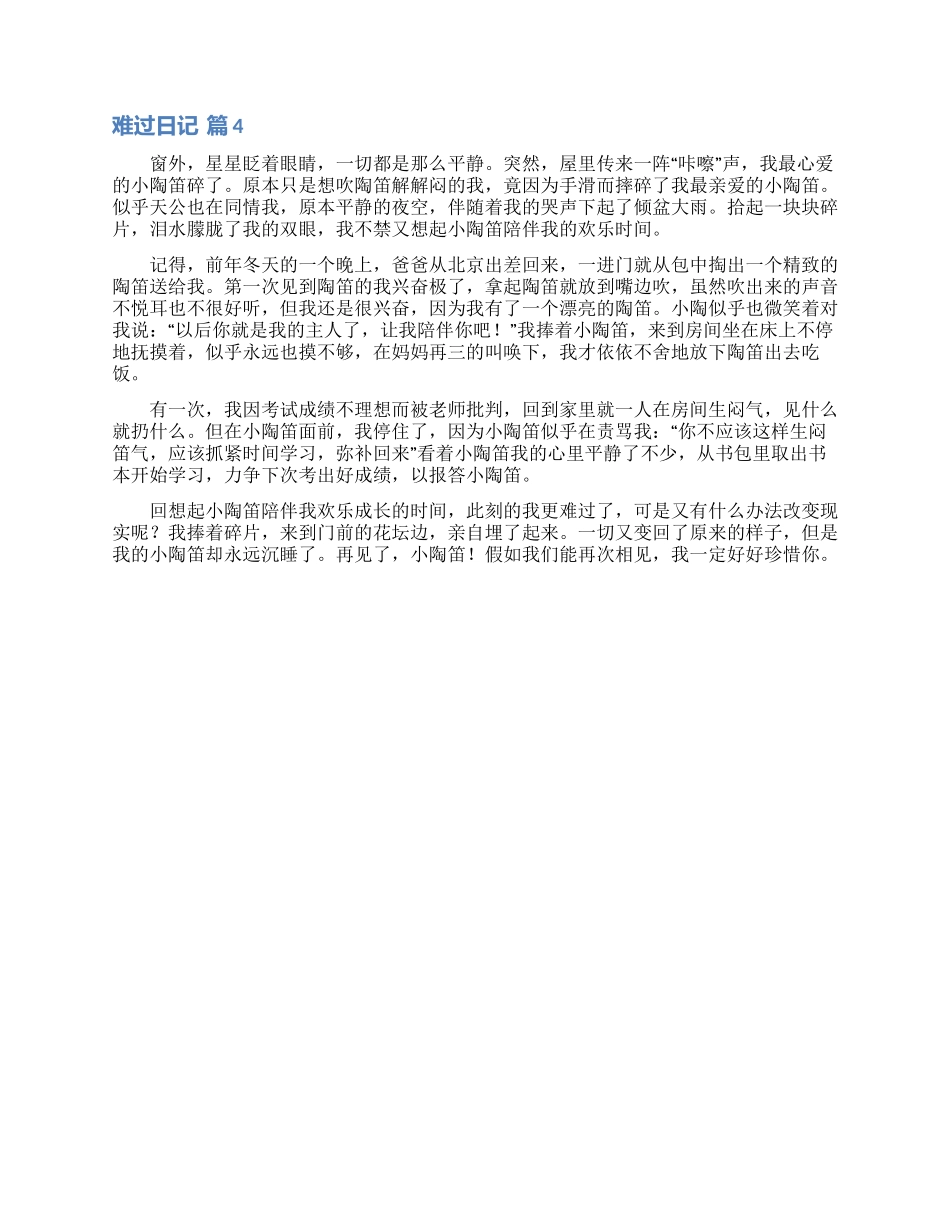 难过日记 篇4

窗外，星星眨着眼睛，一切都是那么平静。突然，屋里传来一阵“咔嚓”声，我最心爱的小陶笛碎了。原本只是想吹陶笛解解闷的我，竟因为手滑而摔碎了我最亲爱的小陶笛。似乎天公也在同情我，原本平静的夜空，伴随着我的哭声下起了倾盆大雨。拾起一块块碎片，泪水朦胧了我的双眼，我不禁又想起小陶笛陪伴我的欢乐时间。

记得，前年冬天的一个晚上，爸爸从北京出差回来，一进门就从包中掏出一个精致的陶笛送给我。第一次见到陶笛的我兴奋极了，拿起陶笛就放到嘴边吹，虽然吹出来的声音不悦耳也不很好听，但我还是很兴奋，因为我有了一个漂亮的陶笛。小陶似乎也微笑着对我说：“以后你就是我的主人了，让我陪伴你吧！”我捧着小陶笛，来到房间坐在床上不停地抚摸着，似乎永远也摸不够，在妈妈再三的叫唤下，我才依依不舍地放下陶笛出去吃饭。

有一次，我因考试成绩不理想而被老师批判，回到家里就一人在房间生闷气，见什么就扔什么。但在小陶笛面前，我停住了，因为小陶笛似乎在责骂我：“你不应该这样生闷笛气，应该抓紧时间学习，弥补回来”看着小陶笛我的心里平静了不少，从书包里取出书本开始学习，力争下次考出好成绩，以报答小陶笛。

回想起小陶笛陪伴我欢乐成长的时间，此刻的我更难过了，可是又有什么办法改变现实呢？我捧着碎片，来到门前的花坛边，亲自埋了起来。一切又变回了原来的样子，但是我的小陶笛却永远沉睡了。再见了，小陶笛！假如我们能再次相见，我一定好好珍惜你。